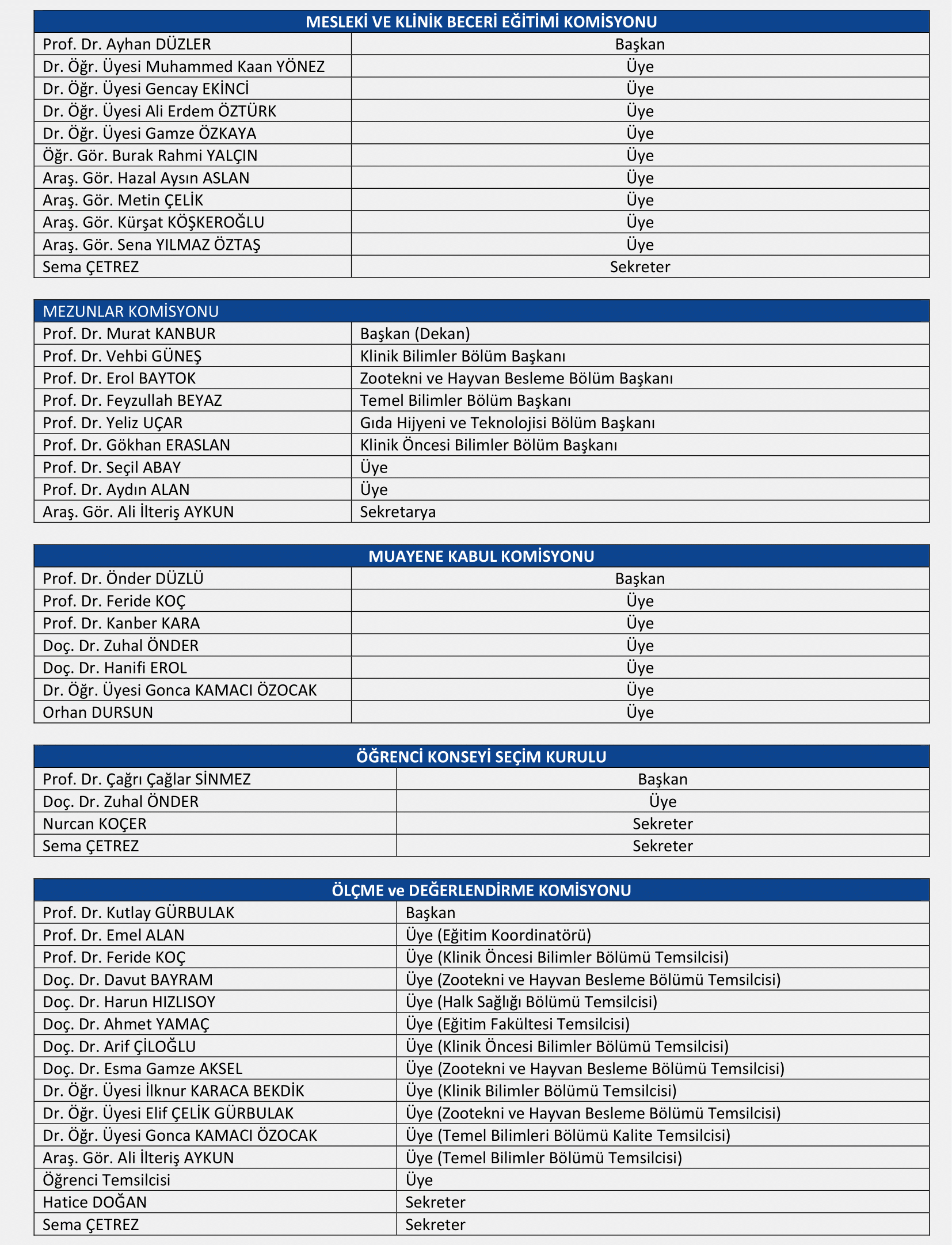 | MESLEKİ VE KLİNİK BECERİ EĞİTİMİ KOMİSYONU | |
|---|---|
| Prof. Dr. Ayhan DÜZLER | Başkan |
| Dr. Öğr. Üyesi Muhammed Kaan YÖNEZ | Üye |
| Dr. Öğr. Üyesi Gencay EKİNCİ | Üye |
| Dr. Öğr. Üyesi Ali Erdem ÖZTÜRK | Üye |
| Dr. Öğr. Üyesi Gamze ÖZKAYA | Üye |
| Öğr. Gör. Burak Rahmi YALÇIN | Üye |
| Araş. Gör. Hazal Aysın ASLAN | Üye |
| Araş. Gör. Metin ÇELİK | Üye |
| Araş. Gör. Kürşat KÖŞKEROĞLU | Üye |
| Araş. Gör. Sena YILMAZ ÖZTAŞ | Üye |
| Sema ÇETREZ | Sekreter |

| MEZUNLAR KOMİSYONU | |
|---|---|
| Prof. Dr. Murat KANBUR | Başkan (Dekan) |
| Prof. Dr. Vehbi GÜNEŞ | Klinik Bilimler Bölüm Başkanı |
| Prof. Dr. Erol BAYTOK | Zootekni ve Hayvan Besleme Bölüm Başkanı |
| Prof. Dr. Feyzullah BEYAZ | Temel Bilimler Bölüm Başkanı |
| Prof. Dr. Yeliz UÇAR | Gıda Hijyeni ve Teknolojisi Bölüm Başkanı |
| Prof. Dr. Gökhan ERASLAN | Klinik Öncesi Bilimler Bölüm Başkanı |
| Prof. Dr. Seçil ABAY | Üye |
| Prof. Dr. Aydın ALAN | Üye |
| Araş. Gör. Ali İlteriş AYKUN | Sekretarya |

| MUAYENE KABUL KOMİSYONU | |
|---|---|
| Prof. Dr. Önder DÜZLÜ | Başkan |
| Prof. Dr. Feride KOÇ | Üye |
| Prof. Dr. Kanber KARA | Üye |
| Doç. Dr. Zuhal ÖNDER | Üye |
| Doç. Dr. Hanifi EROL | Üye |
| Dr. Öğr. Üyesi Gonca KAMACI ÖZOCAK | Üye |
| Orhan DURSUN | Üye |

| ÖĞRENCİ KONSEYİ SEÇİM KURULU | |
|---|---|
| Prof. Dr. Çağrı Çağlar SİNMEZ | Başkan |
| Doç. Dr. Zuhal ÖNDER | Üye |
| Nurcan KOÇER | Sekreter |
| Sema ÇETREZ | Sekreter |

| ÖLÇME ve DEĞERLENDİRME KOMİSYONU | |
|---|---|
| Prof. Dr. Kutlay GÜRBULAK | Başkan |
| Prof. Dr. Emel ALAN | Üye (Eğitim Koordinatörü) |
| Prof. Dr. Feride KOÇ | Üye (Klinik Öncesi Bilimler Bölümü Temsilcisi) |
| Doç. Dr. Davut BAYRAM | Üye (Zootekni ve Hayvan Besleme Bölümü Temsilcisi) |
| Doç. Dr. Harun HIZLISOY | Üye (Halk Sağlığı Bölümü Temsilcisi) |
| Doç. Dr. Ahmet YAMAÇ | Üye (Eğitim Fakültesi Temsilcisi) |
| Doç. Dr. Arif ÇİLOĞLU | Üye (Klinik Öncesi Bilimler Bölümü Temsilcisi) |
| Doç. Dr. Esma Gamze AKSEL | Üye (Zootekni ve Hayvan Besleme Bölümü Temsilcisi) |
| Dr. Öğr. Üyesi İlknur KARACA BEKDİK | Üye (Klinik Bilimler Bölümü Temsilcisi) |
| Dr. Öğr. Üyesi Elif ÇELİK GÜRBULAK | Üye (Zootekni ve Hayvan Besleme Bölümü Temsilcisi) |
| Dr. Öğr. Üyesi Gonca KAMACI ÖZOCAK | Üye (Temel Bilimleri Bölümü Kalite Temsilcisi) |
| Araş. Gör. Ali İlteriş AYKUN | Üye (Temel Bilimler Bölümü Temsilcisi) |
| Öğrenci Temsilcisi | Üye |
| Hatice DOĞAN | Sekreter |
| Sema ÇETREZ | Sekreter |